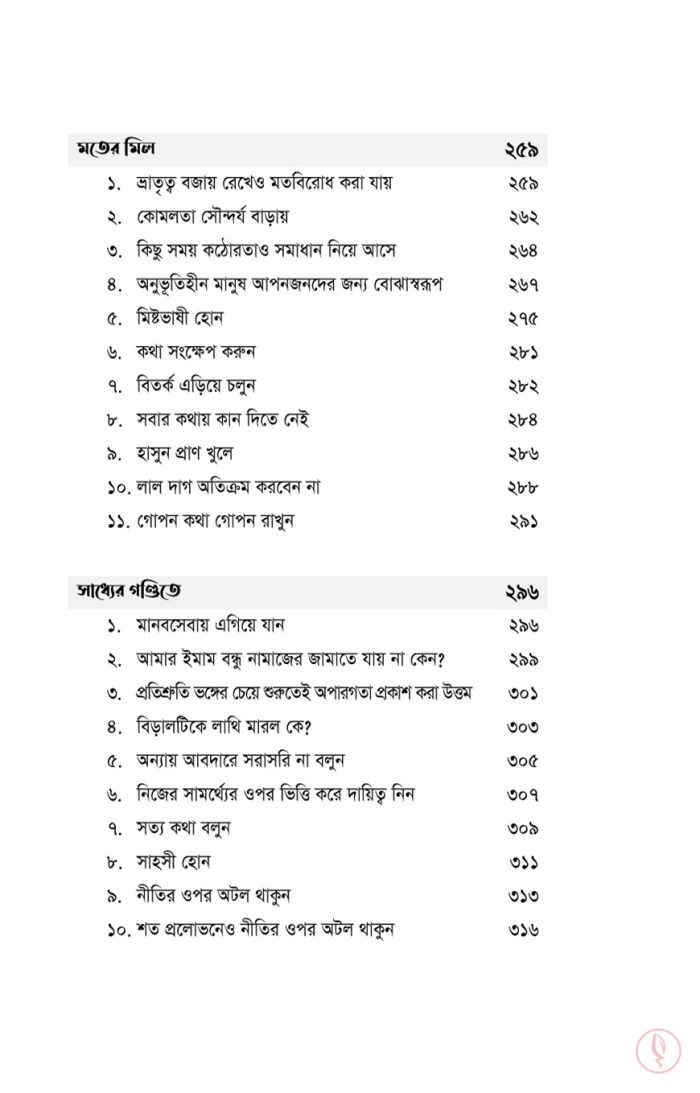 মতের মিল ২৫৯

১. ভ্রাতৃত্ব বজায় রেখেও মতবিরোধ করা যায় ২৫৯
২. কোমলতা সৌন্দর্য বাড়ায় ২৬২
৩. কিছু সময় কঠোরতাও সমাধান নিয়ে আসে ২৬৪
৪. অনুভূতিহীন মানুষ আপনজনদের জন্য বোঝাস্বরূপ ২৬৭
৫. মিষ্টভাষী হোন ২৭৫
৬. কথা সংক্ষেপ করুন ২৮১
৭. বিতর্ক এড়িয়ে চলুন ২৮২
৮. সবার কথায় কান দিতে নেই ২৮৪
৯. হাসুন প্রাণ খুলে ২৮৬
১০. লাল দাগ অতিক্রম করবেন না ২৮৮
১১. গোপন কথা গোপন রাখুন ২৯১

সাধ্যের গণ্ডিতে ২৯৬

১. মানবসেবায় এগিয়ে যান ২৯৬
২. আমার ইমাম বন্ধু নামাজের জামাতে যায় না কেন? ২৯৯
৩. প্রতিশ্রুতি ভঙ্গের চেয়ে শুরুতেই অপারগতা প্রকাশ করা উত্তম ৩০১
৪. বিড়ালটিকে লাথি মারল কে? ৩০৩
৫. অন্যায় আবদারে সরাসরি না বলুন ৩০৫
৬. নিজের সামর্থ্যের ওপর ভিত্তি করে দায়িত্ব নিন ৩০৭
৭. সত্য কথা বলুন ৩০৯
৮. সাহসী হোন ৩১১
৯. নীতির ওপর অটল থাকুন ৩১৩
১০. শত প্রলোভনেও নীতির ওপর অটল থাকুন ৩১৬